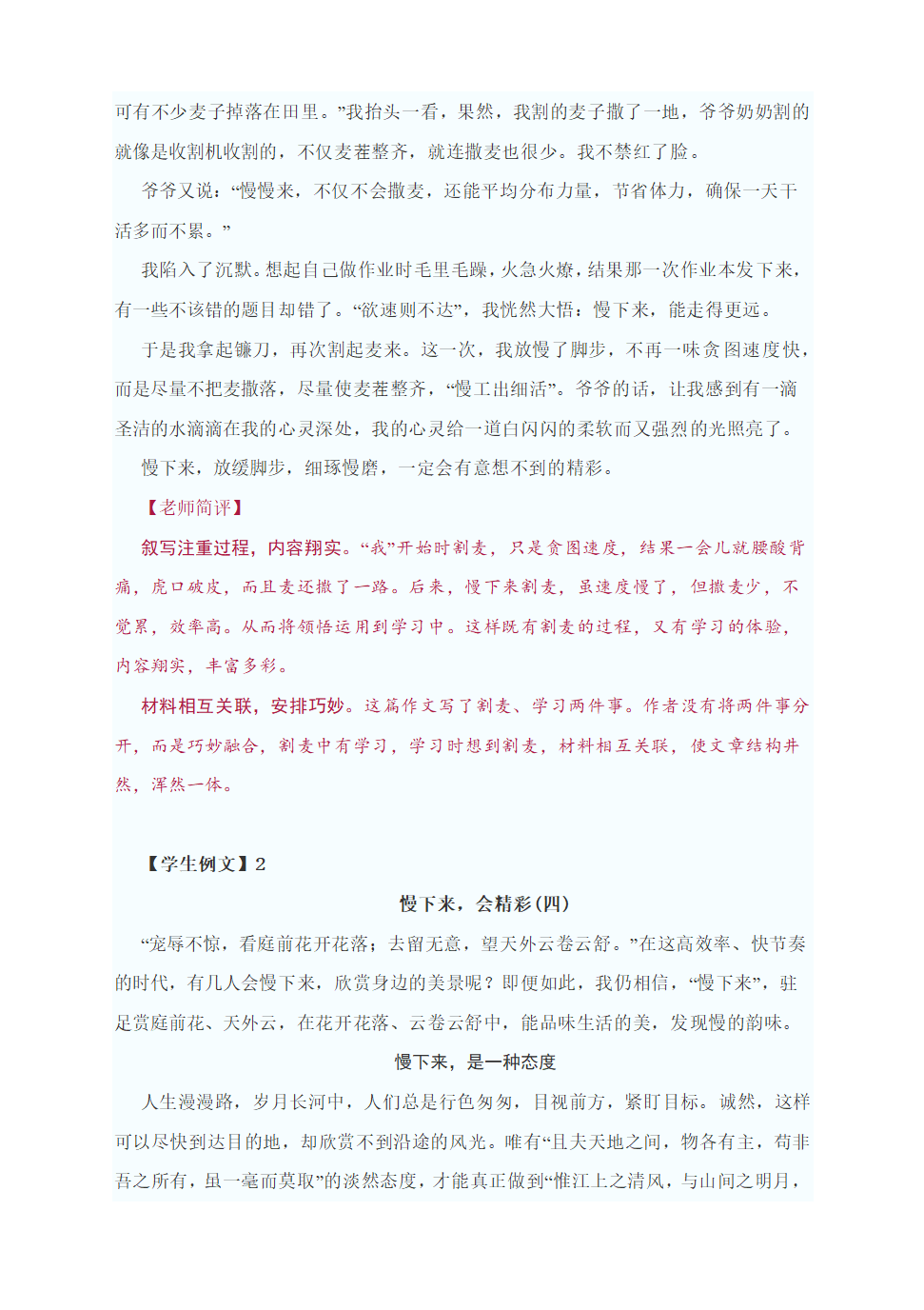 可有不少麦子掉落在田里。”我抬头一看，果然，我割的麦子撒了一地，爷爷奶奶割的就像是收割机收割的，不仅麦茬整齐，就连撒麦也很少。我不禁红了脸。

爷爷又说：“慢慢来，不仅不会撒麦，还能平均分布力量，节省体力，确保一天干活多而不累。”

我陷入了沉默。想起自己做作业时毛里毛躁，火急火燎，结果那一次作业本发下来，有一些不该错的题目却错了。“欲速则不达”，我恍然大悟：慢下来，能走得更远。

于是我拿起镰刀，再次割起麦来。这一次，我放慢了脚步，不再一味贪图速度快，而是尽量不把麦撒落，尽量使麦茬整齐，“慢工出细活”。爷爷的话，让我感到有一滴圣洁的水滴滴在我的心灵深处，我的心灵给一道白闪闪的柔软而又强烈的光照亮了。

慢下来，放缓脚步，细琢慢磨，一定会有意想不到的精彩。

【老师简评】

叙写注重过程，内容翔实。“我”开始时割麦，只是贪图速度，结果一会儿就腰酸背痛，虎口破皮，而且麦还撒了一路。后来，慢下来割麦，虽速度慢了，但撒麦少，不觉累，效率高。从而将领悟运用到学习中。这样既有割麦的过程，又有学习的体验，内容翔实，丰富多彩。

材料相互关联，安排巧妙。这篇作文写了割麦、学习两件事。作者没有将两件事分开，而是巧妙融合，割麦中有学习，学习时想到割麦，材料相互关联，使文章结构井然，浑然一体。

【学生例文】2

慢下来，会精彩(四)

“宠辱不惊，看庭前花开花落；去留无意，望天外云卷云舒。”在这高效率、快节奏的时代，有几人会慢下来，欣赏身边的美景呢？即便如此，我仍相信，“慢下来”，驻足赏庭前花、天外云，在花开花落、云卷云舒中，能品味生活的美，发现慢的韵味。

慢下来，是一种态度

人生漫漫路，岁月长河中，人们总是行色匆匆，目视前方，紧盯目标。诚然，这样可以尽快到达目的地，却欣赏不到沿途的风光。唯有“且夫天地之间，物各有主，苟非吾之所有，虽一毫而莫取”的淡然态度，才能真正做到“惟江上之清风，与山间之明月，